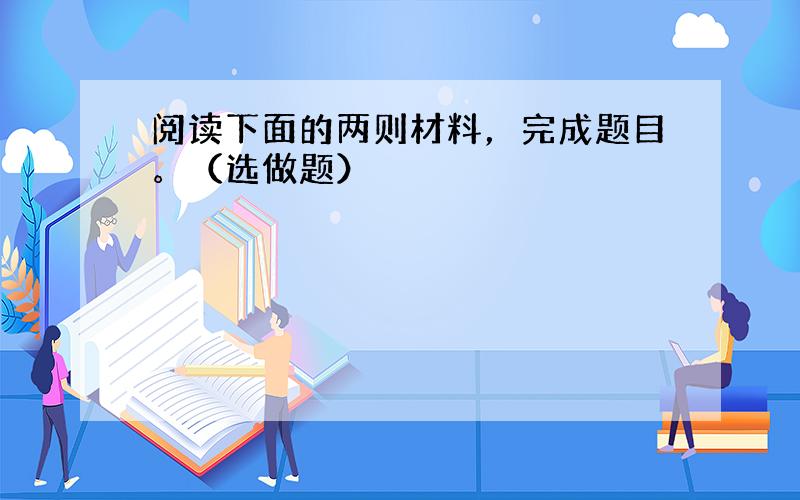 阅读下面的两则材料，完成题目。（选做题）